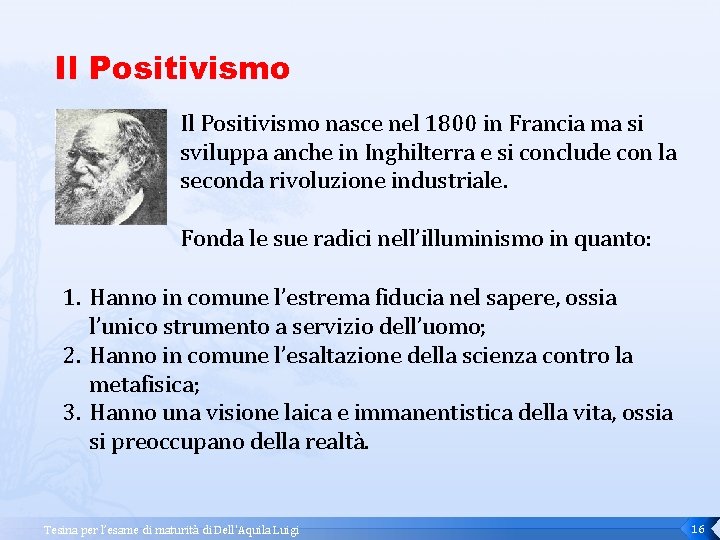 Il Positivismo

Il Positivismo nasce nel 1800 in Francia ma si sviluppa anche in Inghilterra e si conclude con la seconda rivoluzione industriale.

Fonda le sue radici nell'illuminismo in quanto:

1. Hanno in comune l'estrema fiducia nel sapere, ossia l'unico strumento a servizio dell'uomo;
2. Hanno in comune l'esaltazione della scienza contro la metafisica;
3. Hanno una visione laica e immanentistica della vita, ossia si preoccupano della realtà.

Tesina per l'esame di maturità di Dell'Aquila Luigi

16